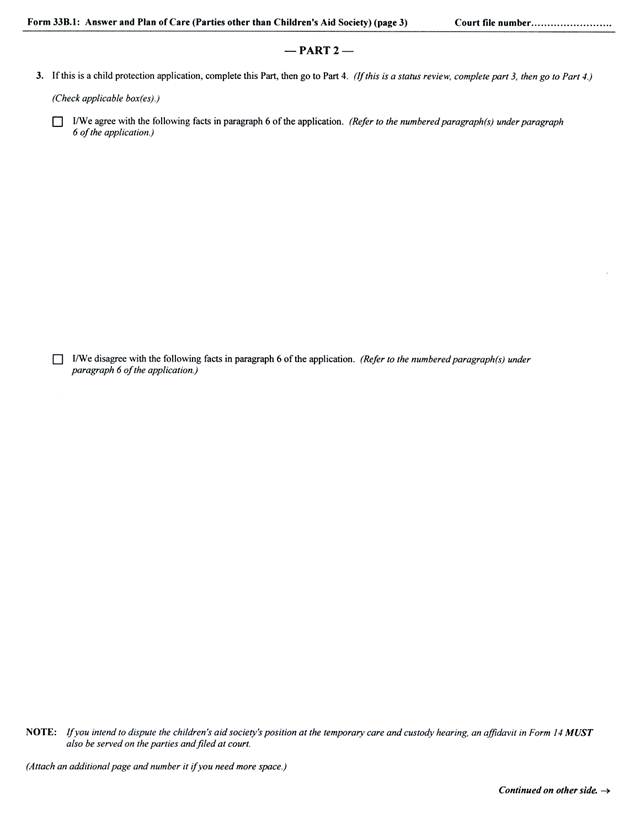 Form 33B.1: Answer and Plan of Care (Parties other than Children's Aid Society) (page 3)

Court file number........................

— PART 2 —

3. If this is a child protection application, complete this Part, then go to Part 4. (If this is a status review, complete part 3, then go to Part 4.)

(Check applicable box(es).)

☐ I/We agree with the following facts in paragraph 6 of the application. (Refer to the numbered paragraph(s) under paragraph 6 of the application.)

☐ I/We disagree with the following facts in paragraph 6 of the application. (Refer to the numbered paragraph(s) under paragraph 6 of the application.)

NOTE: If you intend to dispute the children's aid society's position at the temporary care and custody hearing, an affidavit in Form 14 MUST also be served on the parties and filed at court.

(Attach an additional page and number it if you need more space.)

Continued on other side. →